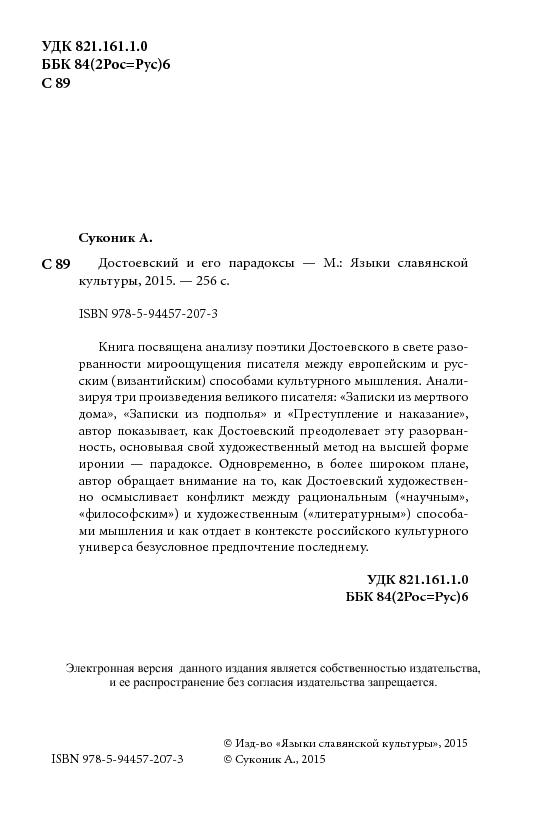 УДК 821.161.1.0
ББК 84(2Рос=Рус)6
С 89

Суконик А.

С 89 Достоевский и его парадоксы — М.: Языки славянской культуры, 2015. — 256 с.

ISBN 978-5-94457-207-3

Книга посвящена анализу поэтики Достоевского в свете разорванности мироощущения писателя между европейским и русским (византийским) способами культурного мышления. Анализируя три произведения великого писателя: «Записки из мертвого дома», «Записки из подполья» и «Преступление и наказание», автор показывает, как Достоевский преодолевает эту разорванность, основывая свой художественный метод на высшей форме иронии — парадоксе. Одновременно, в более широком плане, автор обращает внимание на то, как Достоевский художественно осмысливает конфликт между рациональным («научным», «философским») и художественным («литературным») способами мышления и как отдает в контексте российского культурного универса безусловное предпочтение последнему.

УДК 821.161.1.0
ББК 84(2Рос=Рус)6

Электронная версия данного издания является собственностью издательства, и ее распространение без согласия издательства запрещается.

ISBN 978-5-94457-207-3

© Изд-во «Языки славянской культуры», 2015
© Суконик А., 2015